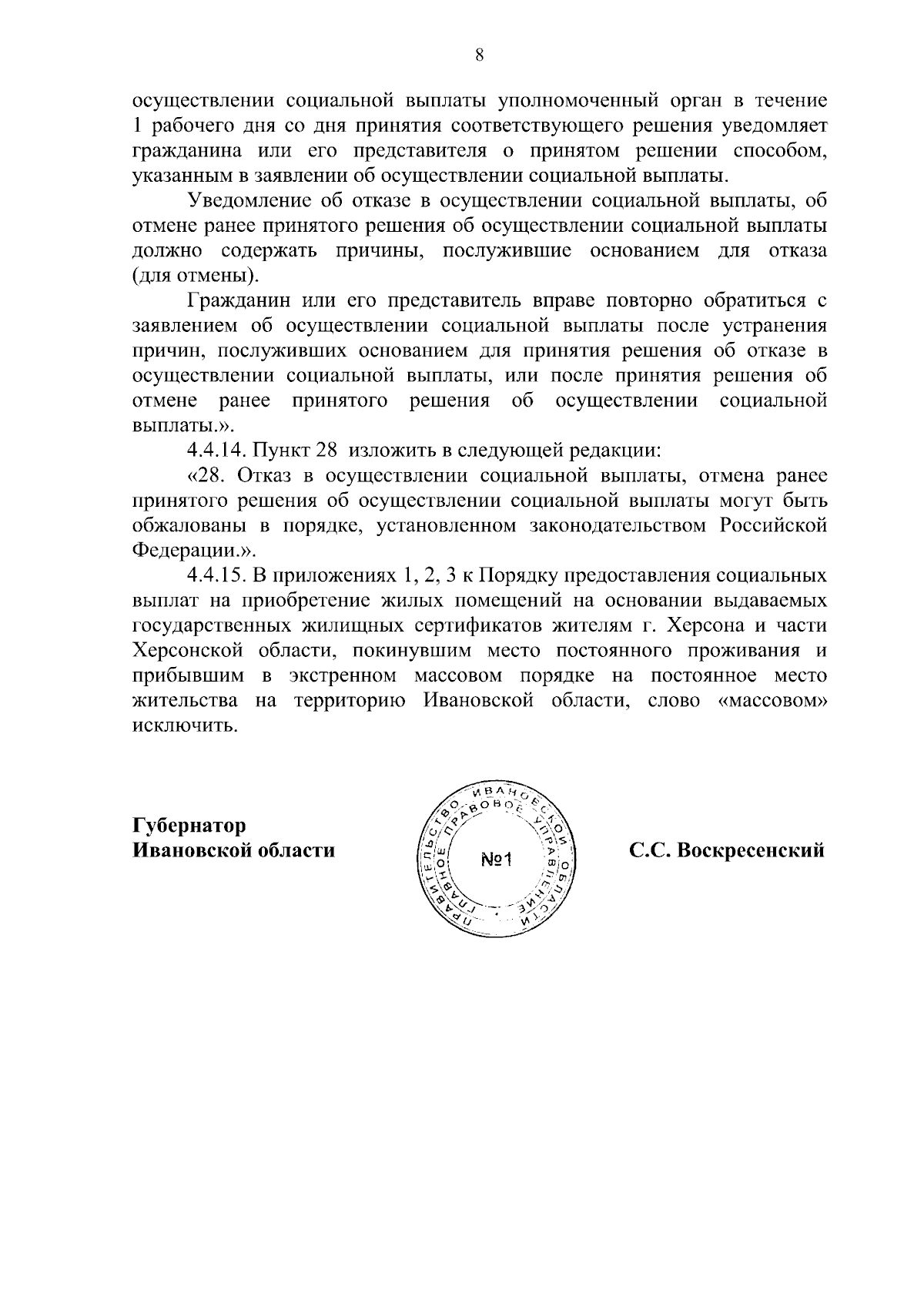 8

осуществлении социальной выплаты уполномоченный орган в течение 1 рабочего дня со дня принятия соответствующего решения уведомляет гражданина или его представителя о принятом решении способом, указанным в заявлении об осуществлении социальной выплаты.

Уведомление об отказе в осуществлении социальной выплаты, об отмене ранее принятого решения об осуществлении социальной выплаты должно содержать причины, послужившие основанием для отказа (для отмены).

Гражданин или его представитель вправе повторно обратиться с заявлением об осуществлении социальной выплаты после устранения причин, послуживших основанием для принятия решения об отказе в осуществлении социальной выплаты, или после принятия решения об отмене ранее принятого решения об осуществлении социальной выплаты.».

4.4.14. Пункт 28 изложить в следующей редакции:

«28. Отказ в осуществлении социальной выплаты, отмена ранее принятого решения об осуществлении социальной выплаты могут быть обжалованы в порядке, установленном законодательством Российской Федерации.».

4.4.15. В приложениях 1, 2, 3 к Порядку предоставления социальных выплат на приобретение жилых помещений на основании выдаваемых государственных жилищных сертификатов жителям г. Херсона и части Херсонской области, покинувшим место постоянного проживания и прибывшим в экстренном массовом порядке на постоянное место жительства на территорию Ивановской области, слово «массовом» исключить.

Губернатор
Ивановской области

ПРАВИТЕЛЬСТВО ИВАНОВСКОЙ ОБЛАСТИ ГЛАВНОЕ ПРАВОВОЕ УПРАВЛЕНИЕ
№1

С.С. Воскресенский